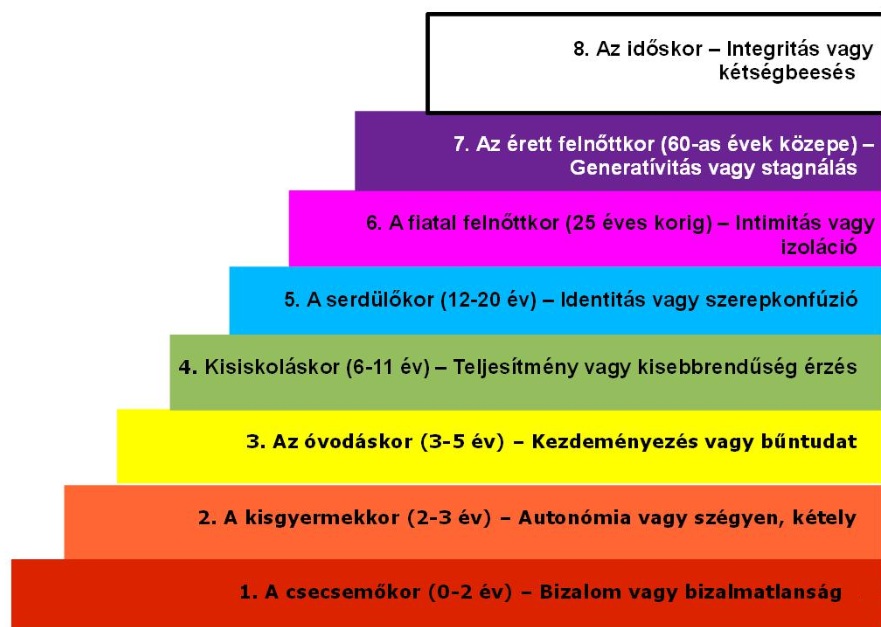 8. Az időskor – Integritás vagy kétségbeesés

7. Az érett felnőttkor (60-as évek közepe) – Generatívitás vagy stagnálás

6. A fiatal felnőttkor (25 éves korig) – Intimitás vagy izoláció

5. A serdülőkor (12-20 év) – Identitás vagy szerepkonfúzió

4. Kisiskoláskor (6-11 év) – Teljesítmény vagy kisebbrendűség érzés

3. Az óvodáskor (3-5 év) – Kezdeményezés vagy bűntudat

2. A kisgyermekkor (2-3 év) – Autonómia vagy szégyen, kétely

1. A csecsemőkor (0-2 év) – Bizalom vagy bizalmatlanság